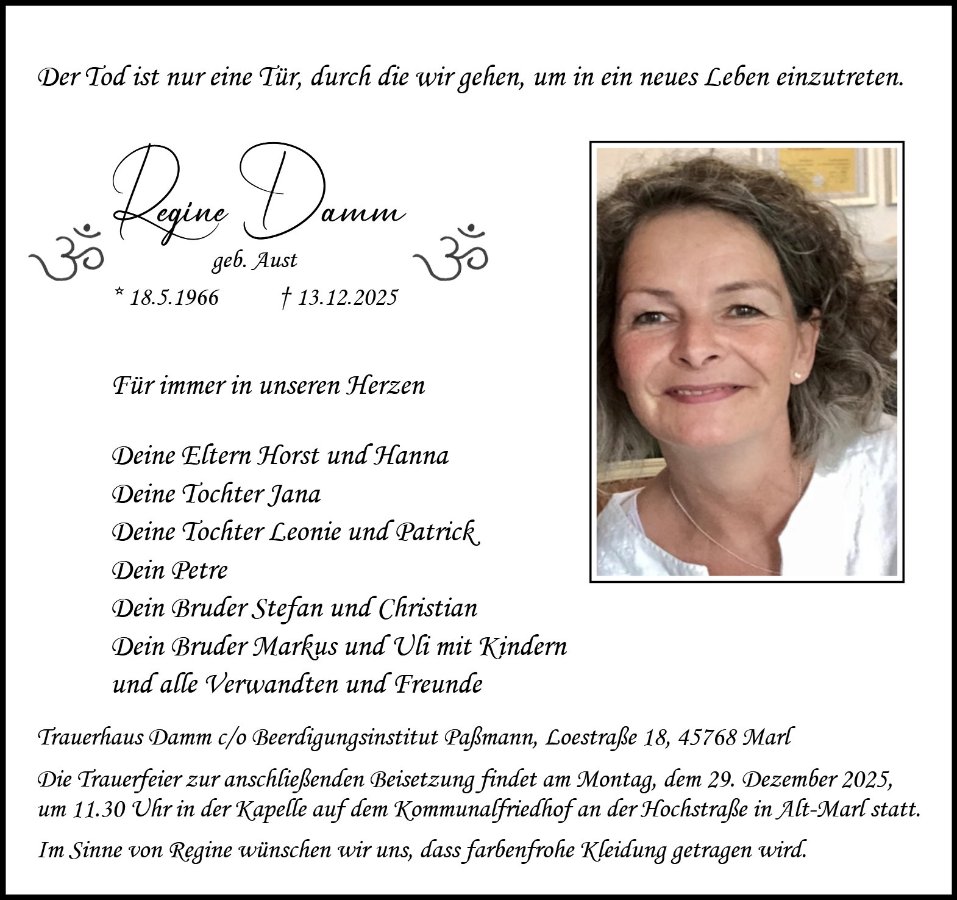 Der Tod ist nur eine Tür, durch die wir gehen, um in ein neues Leben einzutreten.

Regine Damm
geb. Aust
* 18.5.1966 † 13.12.2025

Für immer in unseren Herzen

Deine Eltern Horst und Hanna
Deine Tochter Jana
Deine Tochter Leonie und Patrick
Dein Petre
Dein Bruder Stefan und Christian
Dein Bruder Markus und Uli mit Kindern
und alle Verwandten und Freunde

Trauerhaus Damm c/o Beerdigungsinstitut Paßmann, Loestraße 18, 45768 Marl

Die Trauerfeier zur anschließenden Beisetzung findet am Montag, dem 29. Dezember 2025, um 11.30 Uhr in der Kapelle auf dem Kommunalfriedhof an der Hochstraße in Alt-Marl statt.

Im Sinne von Regine wünschen wir uns, dass farbenfrohe Kleidung getragen wird.